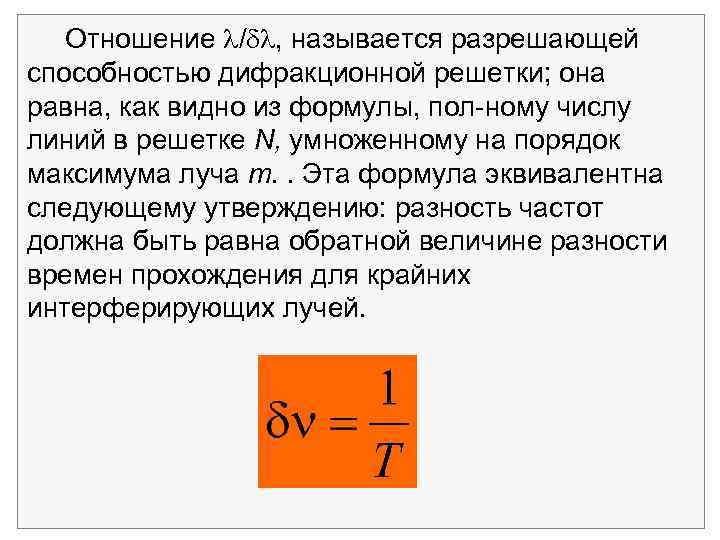 Отношение $\lambda/\delta\lambda$, называется разрешающей способностью дифракционной решетки; она равна, как видно из формулы, пол-ному числу линий в решетке $N$, умноженному на порядок максимума луча $m$. . Эта формула эквивалентна следующему утверждению: разность частот должна быть равна обратной величине разности времен прохождения для крайних интерферирующих лучей.

$\delta\nu = \frac{1}{T}$